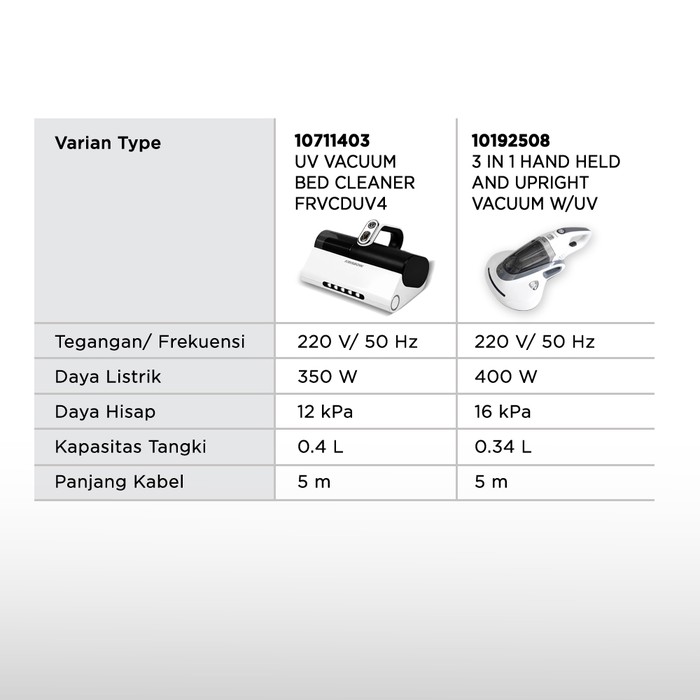 | Varian Type | 10711403 UV VACUUM BED CLEANER FRVCDUV4 | 10192508 3 IN 1 HAND HELD AND UPRIGHT VACUUM W/UV |
|---|---|---|
| Tegangan/ Frekuensi | 220 V/ 50 Hz | 220 V/ 50 Hz |
| Daya Listrik | 350 W | 400 W |
| Daya Hisap | 12 kPa | 16 kPa |
| Kapasitas Tangki | 0.4 L | 0.34 L |
| Panjang Kabel | 5 m | 5 m |